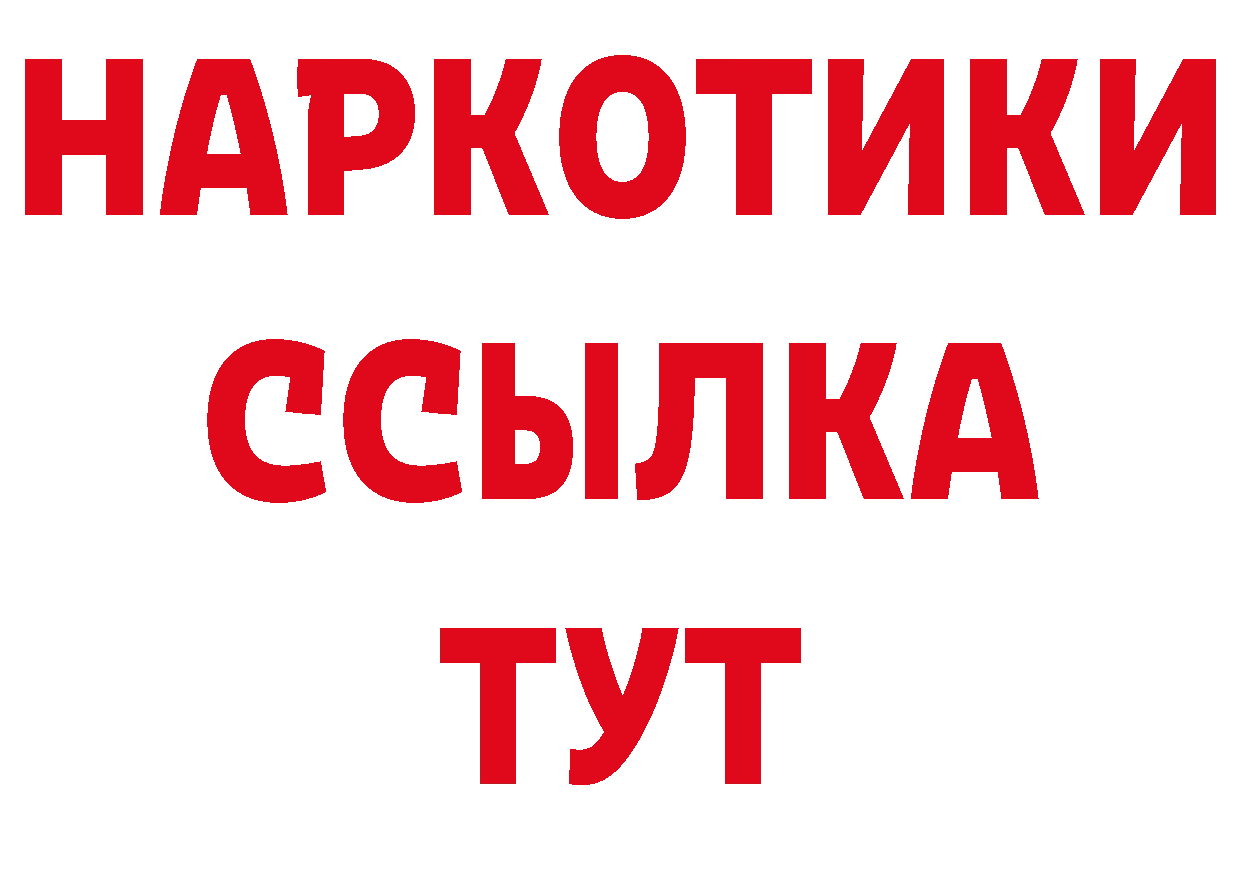 НАРКОТИКИ
ССЫЛКА
ТУТ